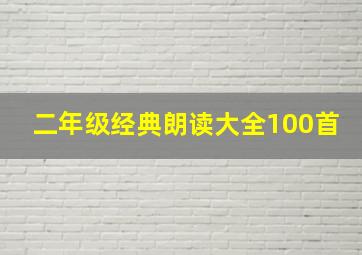 二年级经典朗读大全100首